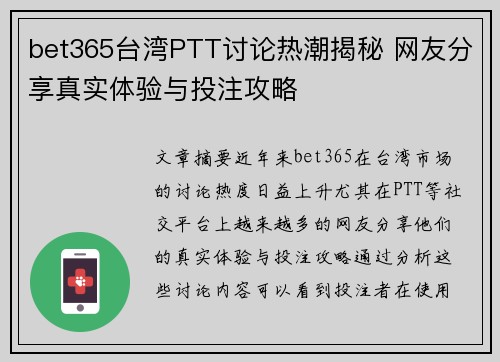 bet365台湾PTT讨论热潮揭秘 网友分享真实体验与投注攻略

文章摘要近年来bet365在台湾市场的讨论热度日益上升尤其在PTT等社交平台上越来越多的网友分享他们的真实体验与投注攻略通过分析这些讨论内容可以看到投注者在使用